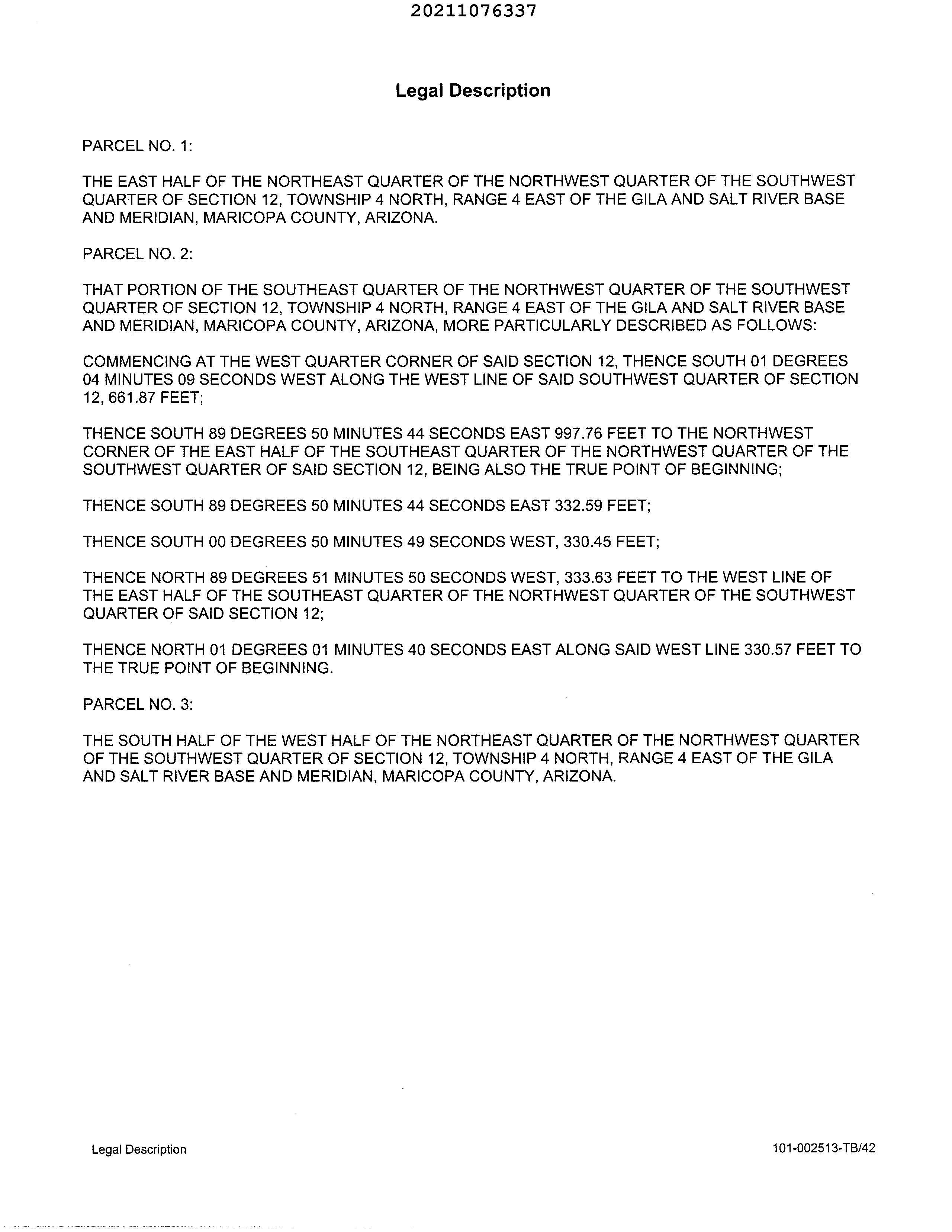 20211076337

Legal Description

PARCEL NO. 1:

THE EAST HALF OF THE NORTHEAST QUARTER OF THE NORTHWEST QUARTER OF THE SOUTHWEST QUARTER OF SECTION 12, TOWNSHIP 4 NORTH, RANGE 4 EAST OF THE GILA AND SALT RIVER BASE AND MERIDIAN, MARICOPA COUNTY, ARIZONA.

PARCEL NO. 2:

THAT PORTION OF THE SOUTHEAST QUARTER OF THE NORTHWEST QUARTER OF THE SOUTHWEST QUARTER OF SECTION 12, TOWNSHIP 4 NORTH, RANGE 4 EAST OF THE GILA AND SALT RIVER BASE AND MERIDIAN, MARICOPA COUNTY, ARIZONA, MORE PARTICULARLY DESCRIBED AS FOLLOWS:

COMMENCING AT THE WEST QUARTER CORNER OF SAID SECTION 12, THENCE SOUTH 01 DEGREES 04 MINUTES 09 SECONDS WEST ALONG THE WEST LINE OF SAID SOUTHWEST QUARTER OF SECTION 12, 661.87 FEET;

THENCE SOUTH 89 DEGREES 50 MINUTES 44 SECONDS EAST 997.76 FEET TO THE NORTHWEST CORNER OF THE EAST HALF OF THE SOUTHEAST QUARTER OF THE NORTHWEST QUARTER OF THE SOUTHWEST QUARTER OF SAID SECTION 12, BEING ALSO THE TRUE POINT OF BEGINNING;

THENCE SOUTH 89 DEGREES 50 MINUTES 44 SECONDS EAST 332.59 FEET;

THENCE SOUTH 00 DEGREES 50 MINUTES 49 SECONDS WEST, 330.45 FEET;

THENCE NORTH 89 DEGREES 51 MINUTES 50 SECONDS WEST, 333.63 FEET TO THE WEST LINE OF THE EAST HALF OF THE SOUTHEAST QUARTER OF THE NORTHWEST QUARTER OF THE SOUTHWEST QUARTER OF SAID SECTION 12;

THENCE NORTH 01 DEGREES 01 MINUTES 40 SECONDS EAST ALONG SAID WEST LINE 330.57 FEET TO THE TRUE POINT OF BEGINNING.

PARCEL NO. 3:

THE SOUTH HALF OF THE WEST HALF OF THE NORTHEAST QUARTER OF THE NORTHWEST QUARTER OF THE SOUTHWEST QUARTER OF SECTION 12, TOWNSHIP 4 NORTH, RANGE 4 EAST OF THE GILA AND SALT RIVER BASE AND MERIDIAN, MARICOPA COUNTY, ARIZONA.

Legal Description

101-002513-TB/42